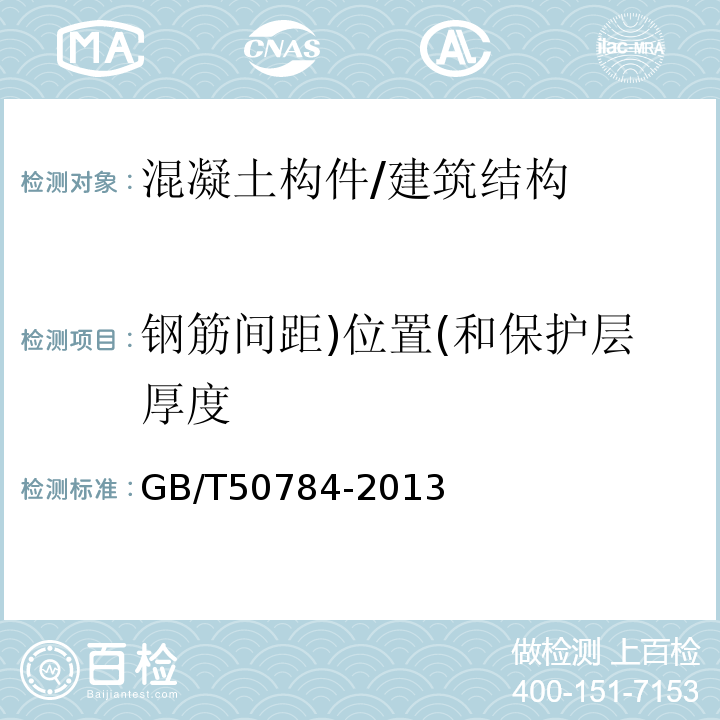 MA CNAS AL ilac-MRA

检测对象：混凝土构件/建筑结构

检测项目：钢筋间距)位置(和保护层厚度

检测标准：GB/T50784-2013

百检
Baijiantest.com

做检测 上百检
400-151-7153